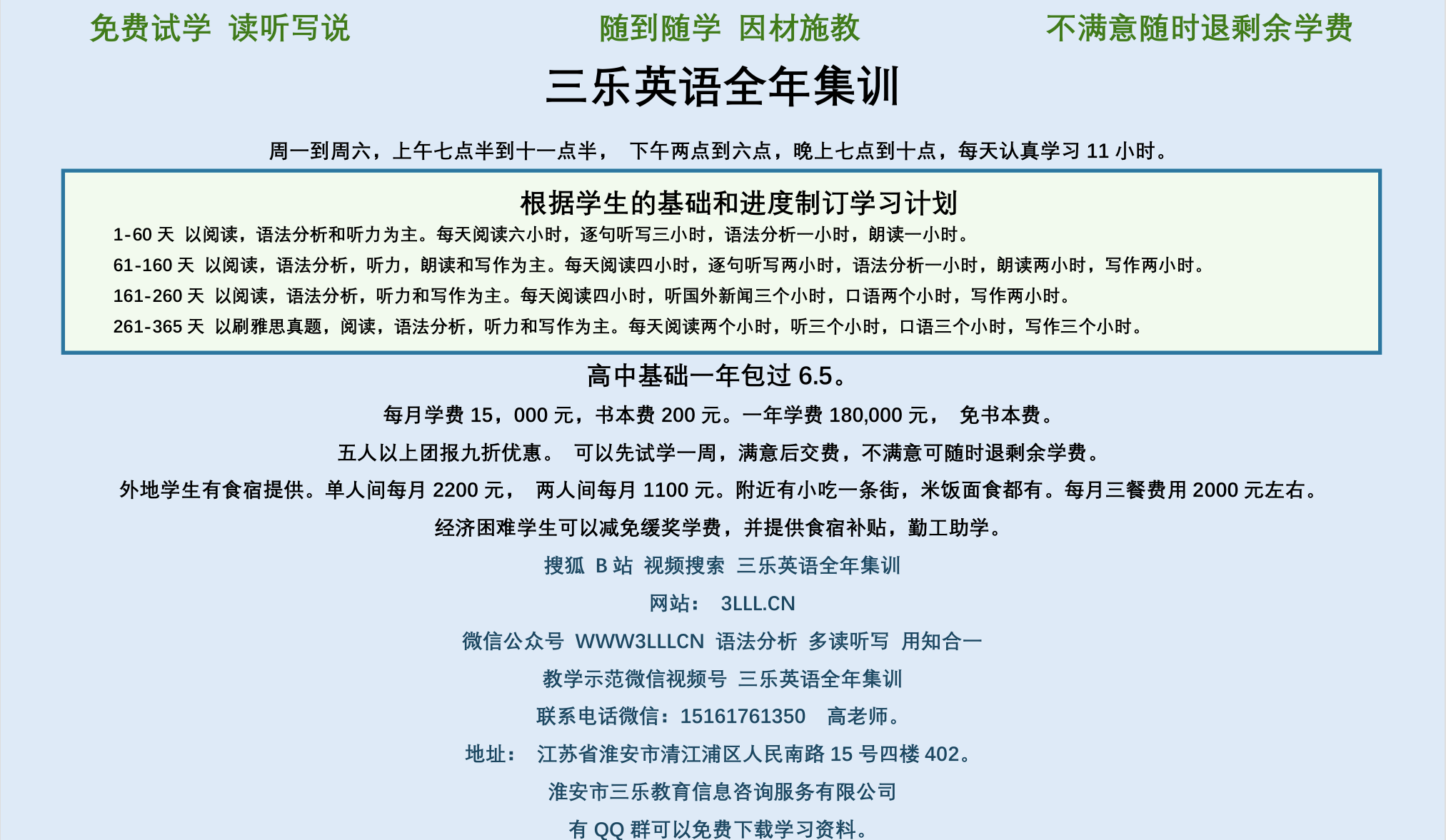 免费试学 读听写说

随到随学 因材施教

不满意随时退剩余学费

三乐英语全年集训

周一到周六，上午七点半到十一点半， 下午两点到六点，晚上七点到十点，每天认真学习 11 小时。

根据学生的基础和进度制订学习计划

1-60 天 以阅读，语法分析和听力为主。每天阅读六小时，逐句听写三小时，语法分析一小时，朗读一小时。

61-160 天 以阅读，语法分析，听力，朗读和写作为主。每天阅读四小时，逐句听写两小时，语法分析一小时，朗读两小时，写作两小时。

161-260 天 以阅读，语法分析，听力和写作为主。每天阅读四小时，听国外新闻三个小时，口语两个小时，写作两小时。

261-365 天 以刷雅思真题，阅读，语法分析，听力和写作为主。每天阅读两个小时，听三个小时，口语三个小时，写作三个小时。

高中基础一年包过 6.5。

每月学费 15，000 元，书本费 200 元。一年学费 180,000 元， 免书本费。

五人以上团报九折优惠。 可以先试学一周，满意后交费，不满意可随时退剩余学费。

外地学生有食宿提供。单人间每月 2200 元， 两人间每月 1100 元。附近有小吃一条街，米饭面食都有。每月三餐费用 2000 元左右。

经济困难学生可以减免缓奖学费，并提供食宿补贴，勤工助学。

搜狐 B 站 视频搜索 三乐英语全年集训

网站： 3LLL.CN

微信公众号 WWW3LLLCN 语法分析 多读听写 用知合一

教学示范微信视频号 三乐英语全年集训

联系电话微信：15161761350 高老师。

地址： 江苏省淮安市清江浦区人民南路 15 号四楼 402。

淮安市三乐教育信息咨询服务有限公司

有 QQ 群可以免费下载学习资料。